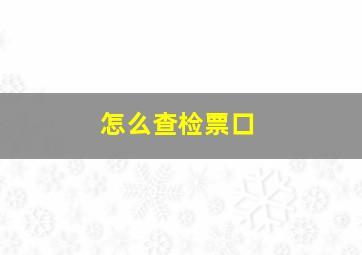 怎么查检票口